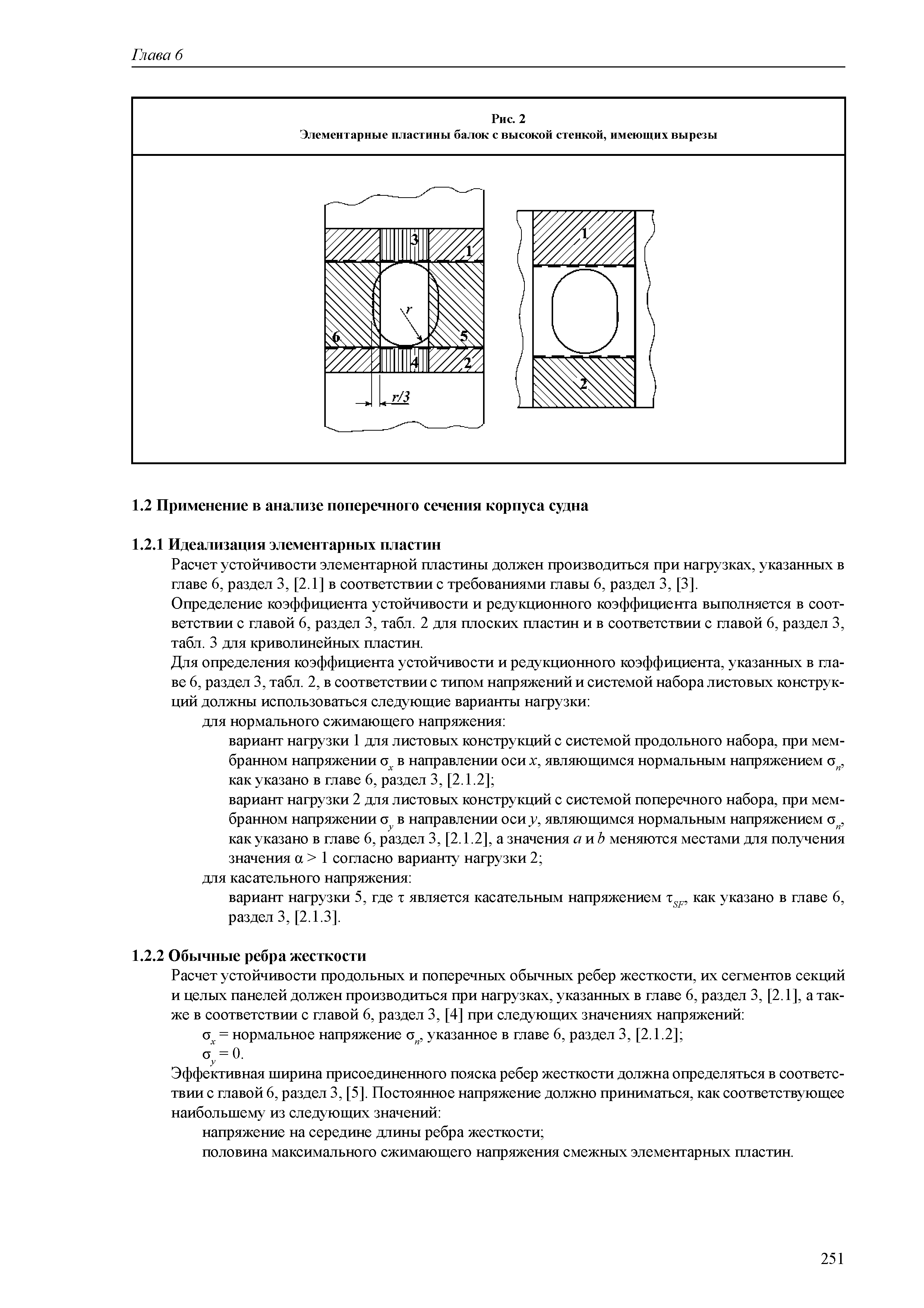 Глава 6

Рис. 2
Элементарные пластины балок с высокой стенкой, имеющих вырезы

3
1
r
6
5
4
2
r/3
1
2

1.2 Применение в анализе поперечного сечения корпуса судна

1.2.1 Идеализация элементарных пластин
Расчет устойчивости элементарной пластины должен производиться при нагрузках, указанных в главе 6, раздел 3, [2.1] в соответствии с требованиями главы 6, раздел 3, [3].
Определение коэффициента устойчивости и редукционного коэффициента выполняется в соответствии с главой 6, раздел 3, табл. 2 для плоских пластин и в соответствии с главой 6, раздел 3, табл. 3 для криволинейных пластин.
Для определения коэффициента устойчивости и редукционного коэффициента, указанных в главе 6, раздел 3, табл. 2, в соответствии с типом напряжений и системой набора листовых конструкций должны использоваться следующие варианты нагрузки:
для нормального сжимающего напряжения:
вариант нагрузки 1 для листовых конструкций с системой продольного набора, при мембранном напряжении $\sigma_x$ в направлении оси $x$, являющимся нормальным напряжением $\sigma_n$, как указано в главе 6, раздел 3, [2.1.2];
вариант нагрузки 2 для листовых конструкций с системой поперечного набора, при мембранном напряжении $\sigma_y$ в направлении оси $y$, являющимся нормальным напряжением $\sigma_n$, как указано в главе 6, раздел 3, [2.1.2], а значения $a$ и $b$ меняются местами для получения значения $\alpha > 1$ согласно варианту нагрузки 2;
для касательного напряжения:
вариант нагрузки 5, где $\tau$ является касательным напряжением $\tau_{SF}$, как указано в главе 6, раздел 3, [2.1.3].

1.2.2 Обычные ребра жесткости
Расчет устойчивости продольных и поперечных обычных ребер жесткости, их сегментов секций и целых панелей должен производиться при нагрузках, указанных в главе 6, раздел 3, [2.1], а также в соответствии с главой 6, раздел 3, [4] при следующих значениях напряжений:
$\sigma_x$ = нормальное напряжение $\sigma_n$, указанное в главе 6, раздел 3, [2.1.2];
$\sigma_y = 0$.
Эффективная ширина присоединенного пояска ребер жесткости должна определяться в соответствии с главой 6, раздел 3, [5]. Постоянное напряжение должно приниматься, как соответствующее наибольшему из следующих значений:
напряжение на середине длины ребра жесткости;
половина максимального сжимающего напряжения смежных элементарных пластин.

251